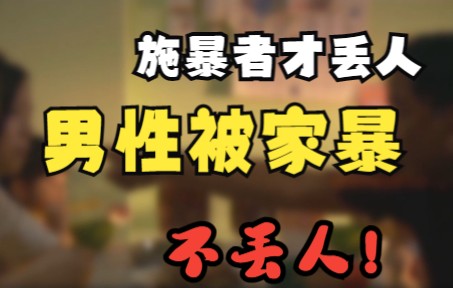 施暴者才丢人

男性被家暴

不丢人!